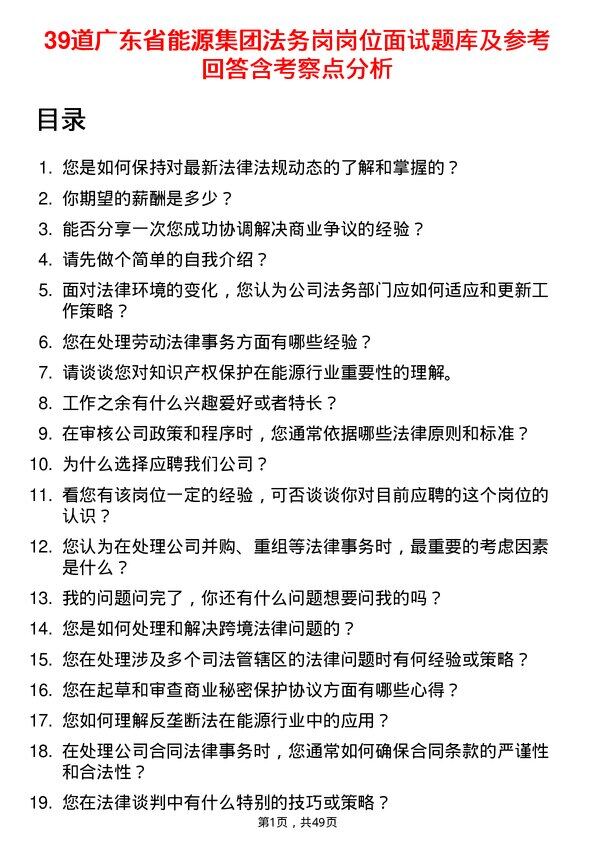 39道广东省能源集团法务岗岗位面试题库及参考回答含考察点分析

目录

1. 您是如何保持对最新法律法规动态的了解和掌握的？
2. 你期望的薪酬是多少？
3. 能否分享一次您成功协调解决商业争议的经验？
4. 请先做个简单的自我介绍？
5. 面对法律环境的变化，您认为公司法务部门应如何适应和更新工作策略？
6. 您在处理劳动法律事务方面有哪些经验？
7. 请谈谈您对知识产权保护在能源行业重要性的理解。
8. 工作之余有什么兴趣爱好或者特长？
9. 在审核公司政策和程序时，您通常依据哪些法律原则和标准？
10. 为什么选择应聘我们公司？
11. 看您有该岗位一定的经验，可否谈谈你对目前应聘的这个岗位的认识？
12. 您认为在处理公司并购、重组等法律事务时，最重要的考虑因素是什么？
13. 我的问题问完了，你还有什么问题想要问我的吗？
14. 您是如何处理和解决跨境法律问题的？
15. 您在处理涉及多个司法管辖区的法律问题时有何经验或策略？
16. 您在起草和审查商业秘密保护协议方面有哪些心得？
17. 您如何理解反垄断法在能源行业中的应用？
18. 在处理公司合同法律事务时，您通常如何确保合同条款的严谨性和合法性？
19. 您在法律谈判中有什么特别的技巧或策略？

第1页，共49页